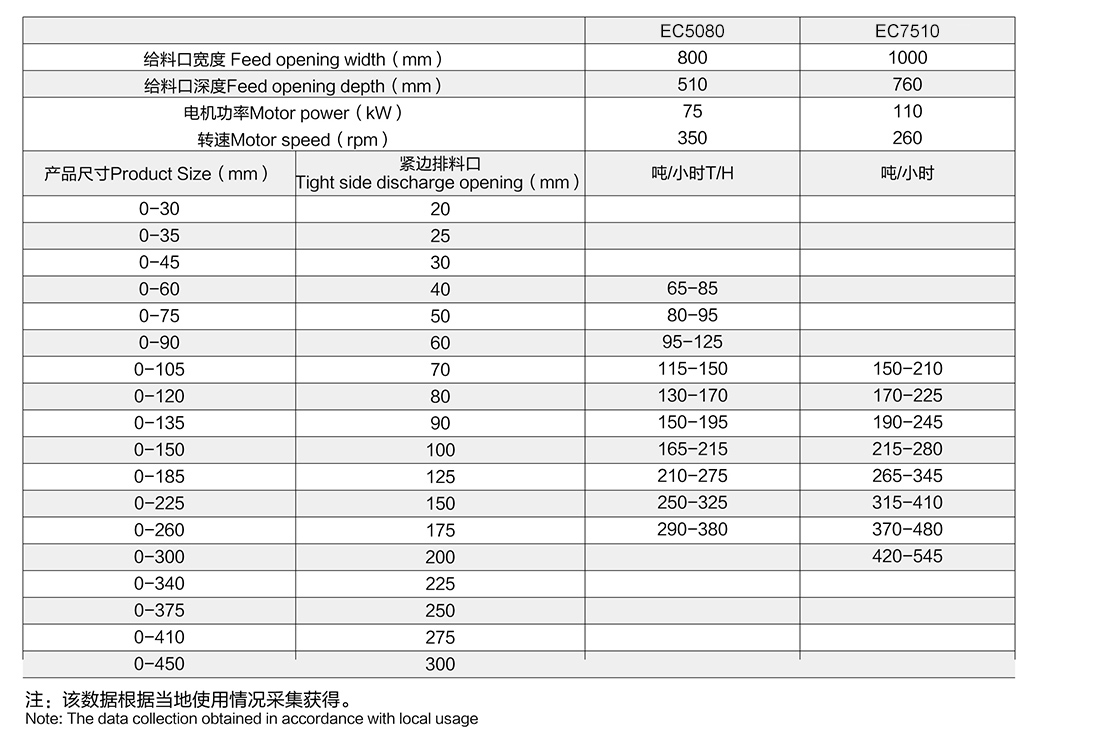 | | | EC5080 | EC7510 |
|---|---|---|---|
| 给料口宽度 Feed opening width（mm） | | 800 | 1000 |
| 给料口深度Feed opening depth（mm） | | 510 | 760 |
| 电机功率Motor power（kW） | | 75 | 110 |
| 转速Motor speed（rpm） | | 350 | 260 |
| 产品尺寸Product Size（mm） | 紧边排料口 Tight side discharge opening（mm） | 吨/小时T/H | 吨/小时 |
| 0-30 | 20 | | |
| 0-35 | 25 | | |
| 0-45 | 30 | | |
| 0-60 | 40 | 65-85 | |
| 0-75 | 50 | 80-95 | |
| 0-90 | 60 | 95-125 | |
| 0-105 | 70 | 115-150 | 150-210 |
| 0-120 | 80 | 130-170 | 170-225 |
| 0-135 | 90 | 150-195 | 190-245 |
| 0-150 | 100 | 165-215 | 215-280 |
| 0-185 | 125 | 210-275 | 265-345 |
| 0-225 | 150 | 250-325 | 315-410 |
| 0-260 | 175 | 290-380 | 370-480 |
| 0-300 | 200 | | 420-545 |
| 0-340 | 225 | | |
| 0-375 | 250 | | |
| 0-410 | 275 | | |
| 0-450 | 300 | | |

注：该数据根据当地使用情况采集获得。
Note: The data collection obtained in accordance with local usage